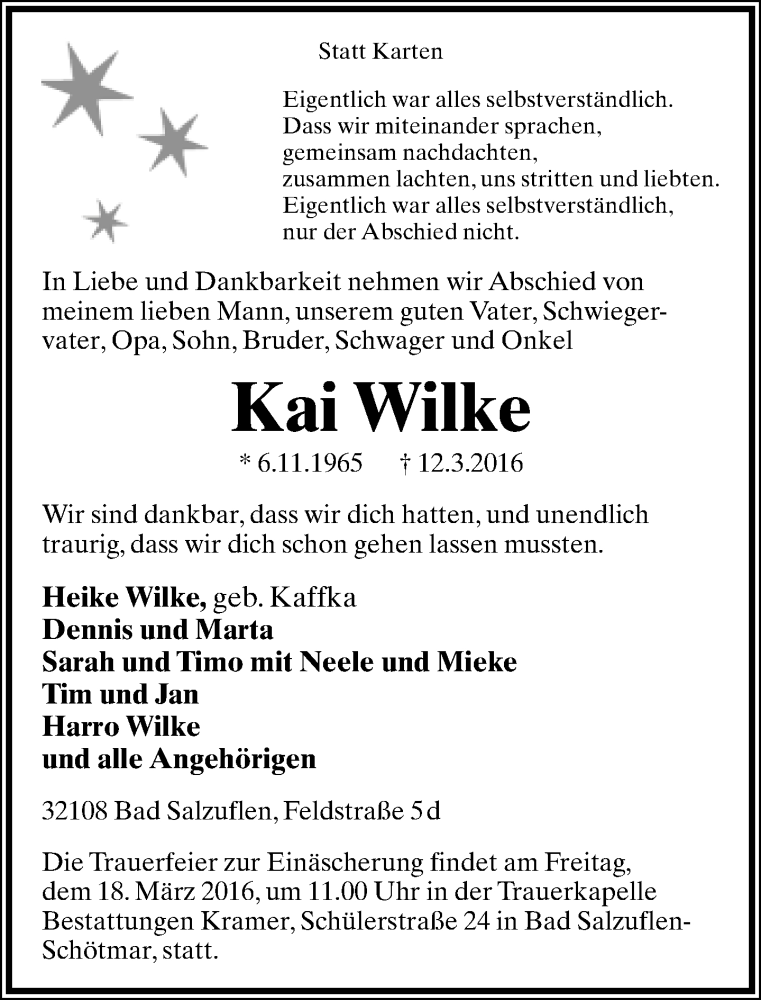 Statt Karten

Eigentlich war alles selbstverständlich.
Dass wir miteinander sprachen,
gemeinsam nachdachten,
zusammen lachten, uns stritten und liebten.
Eigentlich war alles selbstverständlich,
nur der Abschied nicht.

In Liebe und Dankbarkeit nehmen wir Abschied von meinem lieben Mann, unserem guten Vater, Schwiegervater, Opa, Sohn, Bruder, Schwager und Onkel

Kai Wilke

* 6.11.1965 † 12.3.2016

Wir sind dankbar, dass wir dich hatten, und unendlich traurig, dass wir dich schon gehen lassen mussten.

Heike Wilke, geb. Kaffka
Dennis und Marta
Sarah und Timo mit Neele und Mieke
Tim und Jan
Harro Wilke
und alle Angehörigen

32108 Bad Salzuflen, Feldstraße 5d

Die Trauerfeier zur Einäscherung findet am Freitag, dem 18. März 2016, um 11.00 Uhr in der Trauerkapelle Bestattungen Kramer, Schülerstraße 24 in Bad Salzuflen-Schötmar, statt.